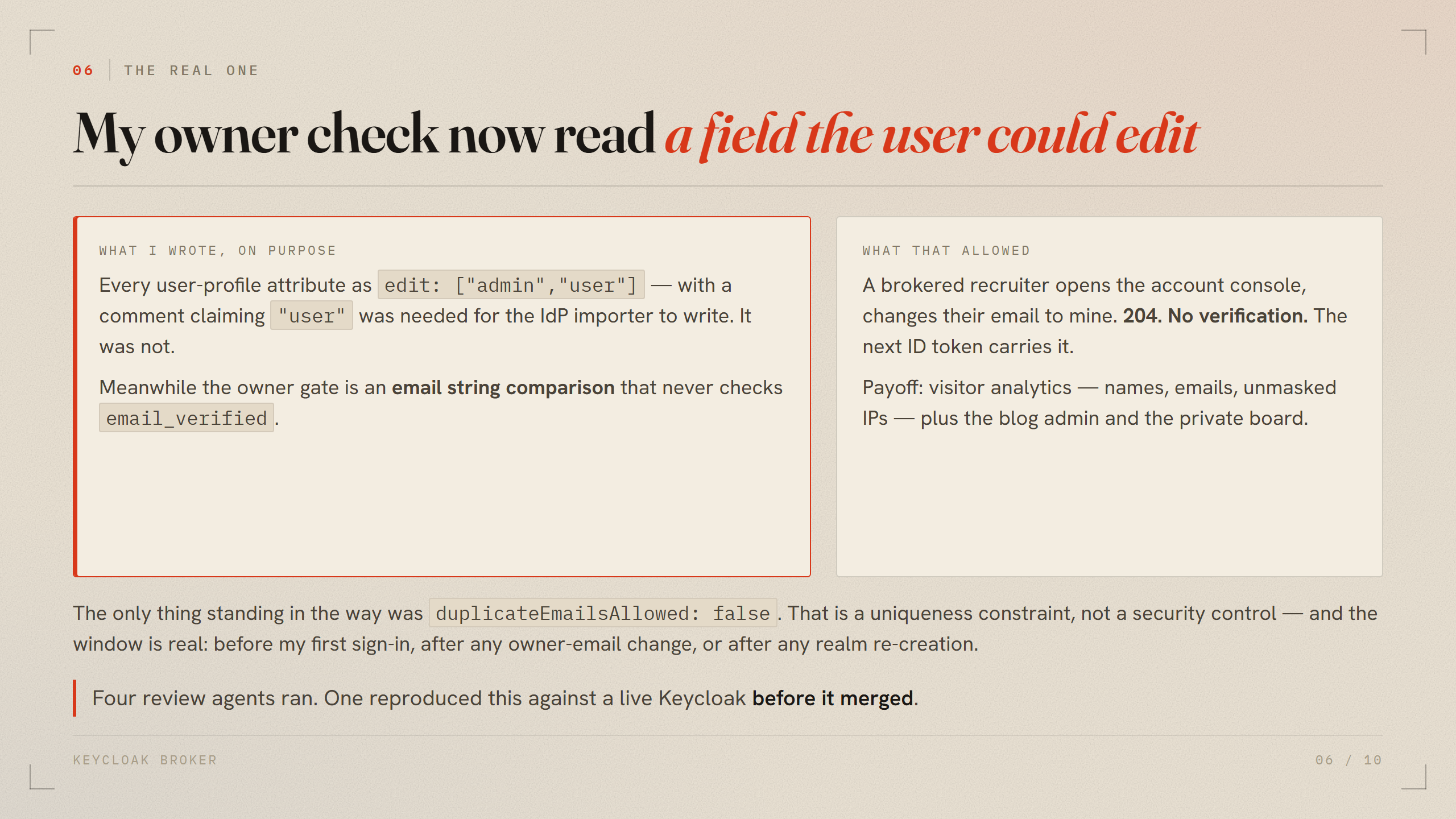 06 THE REAL ONE

My owner check now read a field the user could edit

WHAT I WROTE, ON PURPOSE

Every user-profile attribute as edit: ["admin","user"] — with a comment claiming "user" was needed for the IdP importer to write. It was not.

Meanwhile the owner gate is an email string comparison that never checks email_verified.

WHAT THAT ALLOWED

A brokered recruiter opens the account console, changes their email to mine. 204. No verification. The next ID token carries it.

Payoff: visitor analytics — names, emails, unmasked IPs — plus the blog admin and the private board.

The only thing standing in the way was duplicateEmailsAllowed: false. That is a uniqueness constraint, not a security control — and the window is real: before my first sign-in, after any owner-email change, or after any realm re-creation.

Four review agents ran. One reproduced this against a live Keycloak before it merged.

KEYCLOAK BROKER

06 / 10